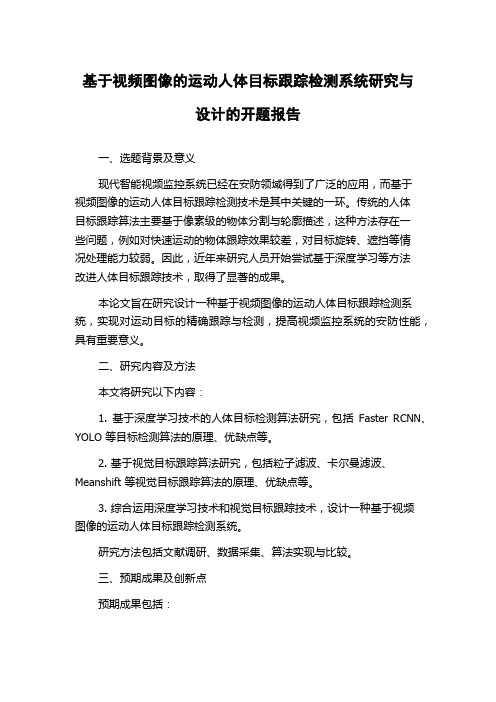 基于视频图像的运动人体目标跟踪检测系统研究与设计的开题报告

一、选题背景及意义

现代智能视频监控系统已经在安防领域得到了广泛的应用，而基于视频图像的运动人体目标跟踪检测技术是其中关键的一环。传统的人体目标跟踪算法主要基于像素级的物体分割与轮廓描述，这种方法存在一些问题，例如对快速运动的物体跟踪效果较差，对目标旋转、遮挡等情况处理能力较弱。因此，近年来研究人员开始尝试基于深度学习等方法改进人体目标跟踪技术，取得了显著的成果。

本论文旨在研究设计一种基于视频图像的运动人体目标跟踪检测系统，实现对运动目标的精确跟踪与检测，提高视频监控系统的安防性能，具有重要意义。

二、研究内容及方法

本文将研究以下内容：

1. 基于深度学习技术的人体目标检测算法研究，包括 Faster RCNN、YOLO 等目标检测算法的原理、优缺点等。

2. 基于视觉目标跟踪算法研究，包括粒子滤波、卡尔曼滤波、Meanshift 等视觉目标跟踪算法的原理、优缺点等。

3. 综合运用深度学习技术和视觉目标跟踪技术，设计一种基于视频图像的运动人体目标跟踪检测系统。

研究方法包括文献调研、数据采集、算法实现与比较。

三、预期成果及创新点

预期成果包括：